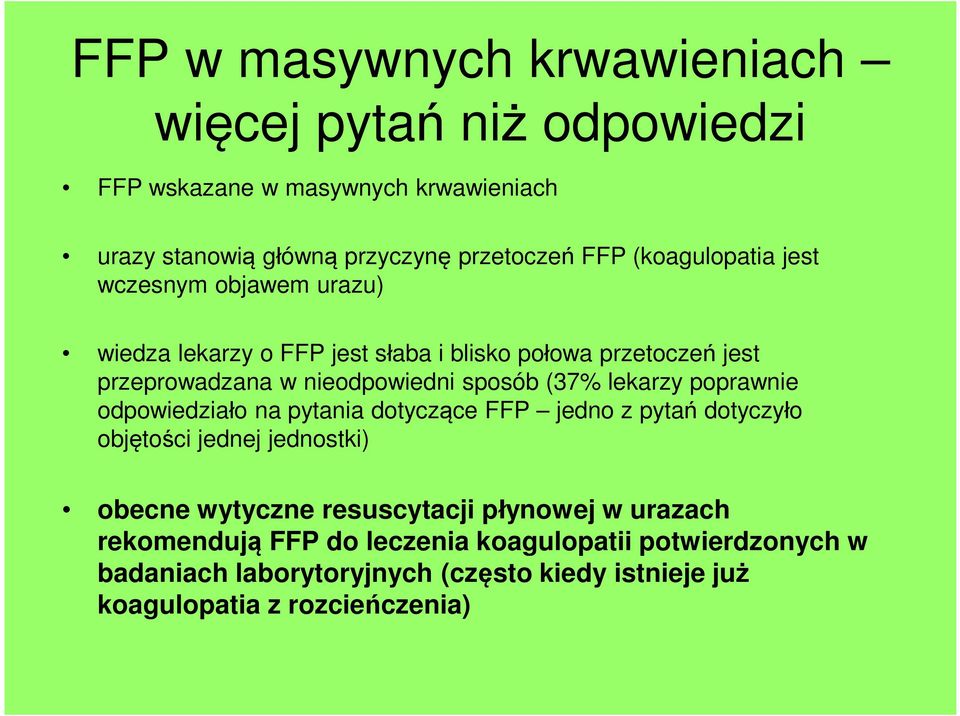 FFP w masywnych krwawieniach – więcej pytań niż odpowiedzi

• FFP wskazane w masywnych krwawieniach

• urazy stanowią główną przyczynę przetoczeń FFP (koagulopatia jest wczesnym objawem urazu)

• wiedza lekarzy o FFP jest słaba i blisko połowa przetoczeń jest przeprowadzana w nieodpowiedni sposób (37% lekarzy poprawnie odpowiedziało na pytania dotyczące FFP – jedno z pytań dotyczyło objętości jednej jednostki)

• obecne wytyczne resuscytacji płynowej w urazach rekomendują FFP do leczenia koagulopatii potwierdzonych w badaniach laborytoryjnych (często kiedy istnieje już koagulopatia z rozcieńczenia)